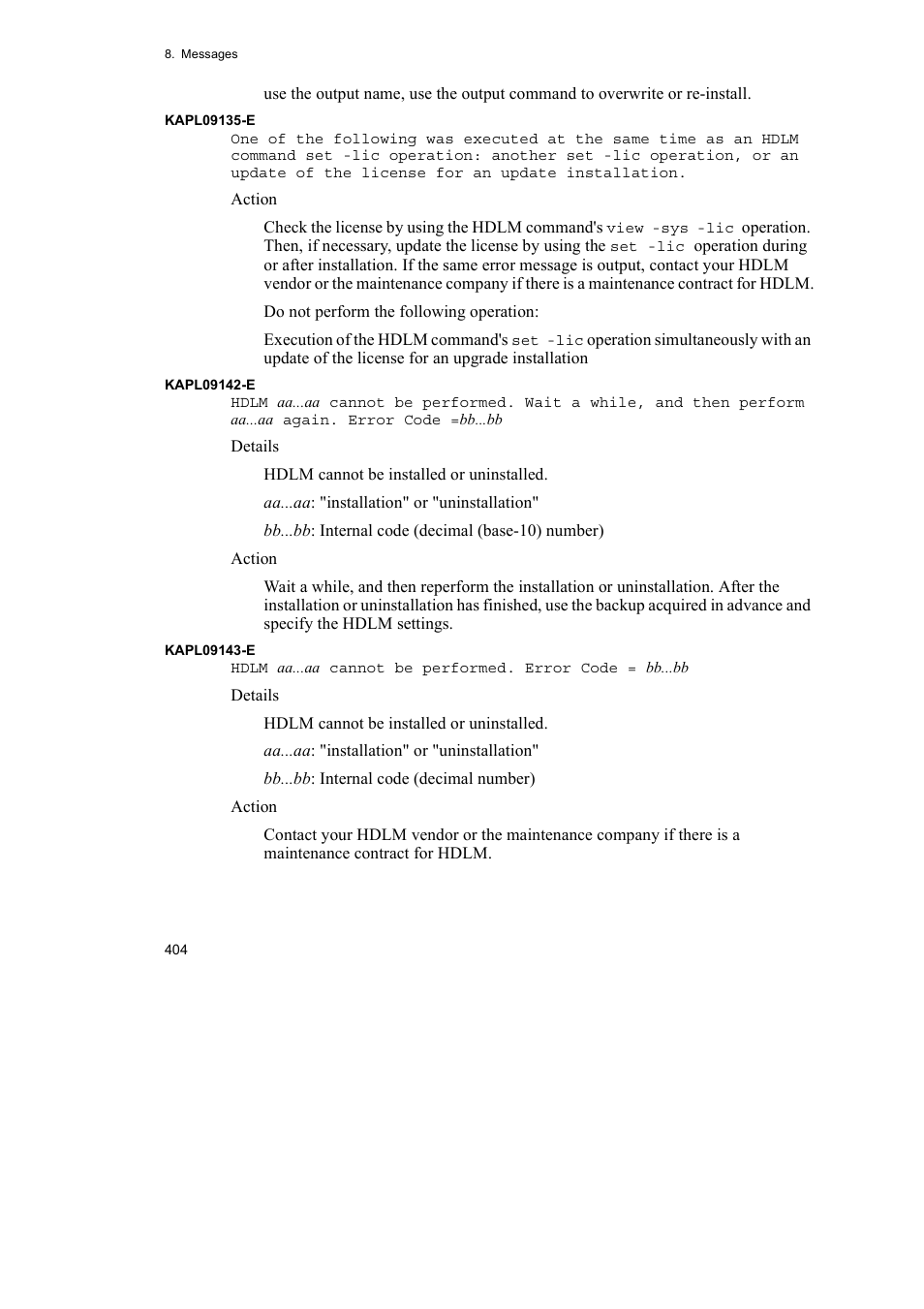 8. Messages

use the output name, use the output command to overwrite or re-install.

KAPL09135-E

One of the following was executed at the same time as an HDLM command set -lic operation: another set -lic operation, or an update of the license for an update installation.

Action

Check the license by using the HDLM command's view -sys -lic operation. Then, if necessary, update the license by using the set -lic operation during or after installation. If the same error message is output, contact your HDLM vendor or the maintenance company if there is a maintenance contract for HDLM.

Do not perform the following operation:

Execution of the HDLM command's set -lic operation simultaneously with an update of the license for an upgrade installation

KAPL09142-E

HDLM aa...aa cannot be performed. Wait a while, and then perform aa...aa again. Error Code =bb...bb

Details

HDLM cannot be installed or uninstalled.

aa...aa: "installation" or "uninstallation"

bb...bb: Internal code (decimal (base-10) number)

Action

Wait a while, and then reperform the installation or uninstallation. After the installation or uninstallation has finished, use the backup acquired in advance and specify the HDLM settings.

KAPL09143-E

HDLM aa...aa cannot be performed. Error Code = bb...bb

Details

HDLM cannot be installed or uninstalled.

aa...aa: "installation" or "uninstallation"

bb...bb: Internal code (decimal number)

Action

Contact your HDLM vendor or the maintenance company if there is a maintenance contract for HDLM.

404